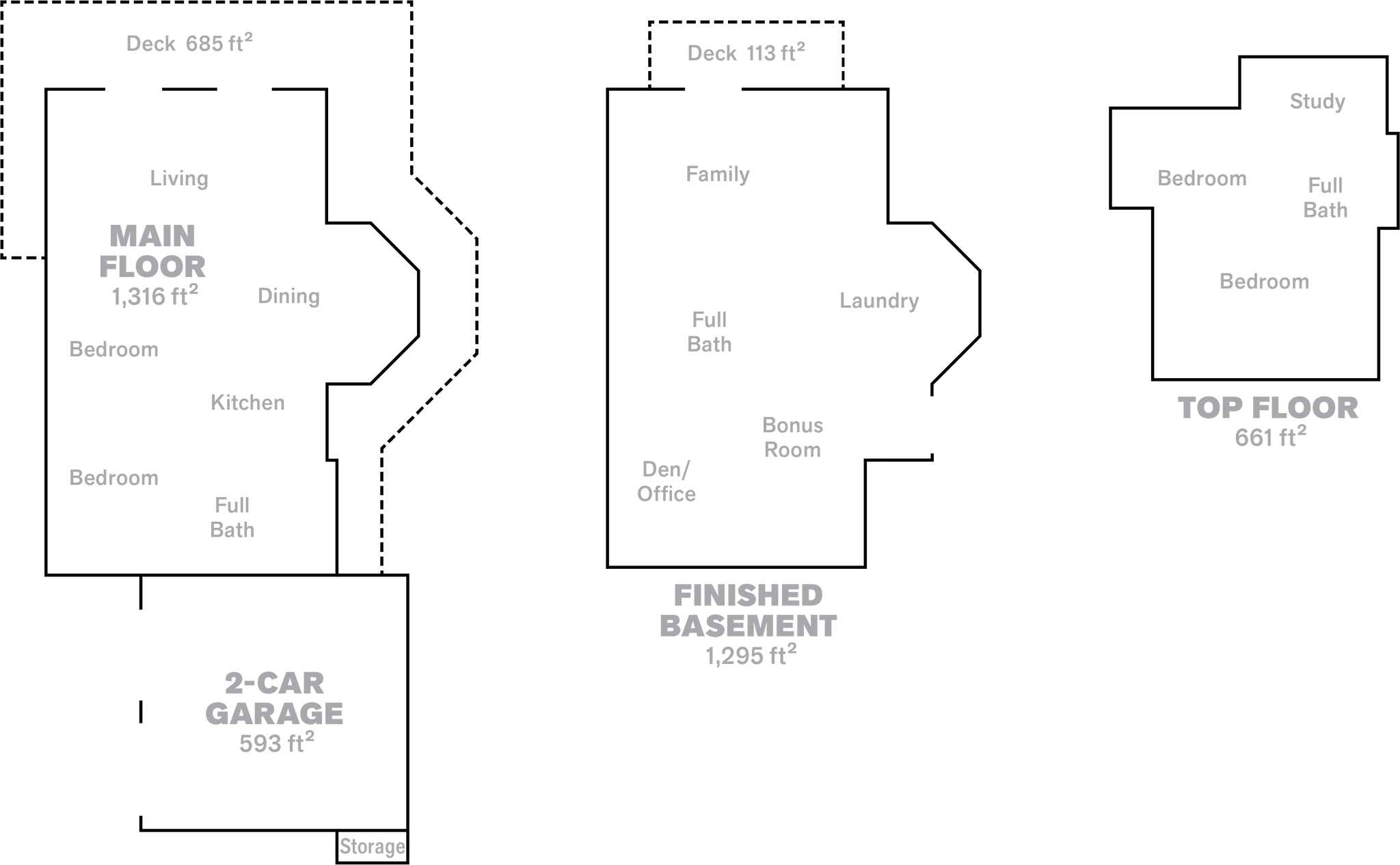 Deck 685 $ft^2$

Living

MAIN FLOOR
1,316 $ft^2$

Dining

Bedroom

Kitchen

Bedroom

Full Bath

2-CAR GARAGE
593 $ft^2$

Storage

Deck 113 $ft^2$

Family

Laundry

Full Bath

Bonus Room

Den/ Office

FINISHED BASEMENT
1,295 $ft^2$

Study

Bedroom

Full Bath

Bedroom

TOP FLOOR
661 $ft^2$